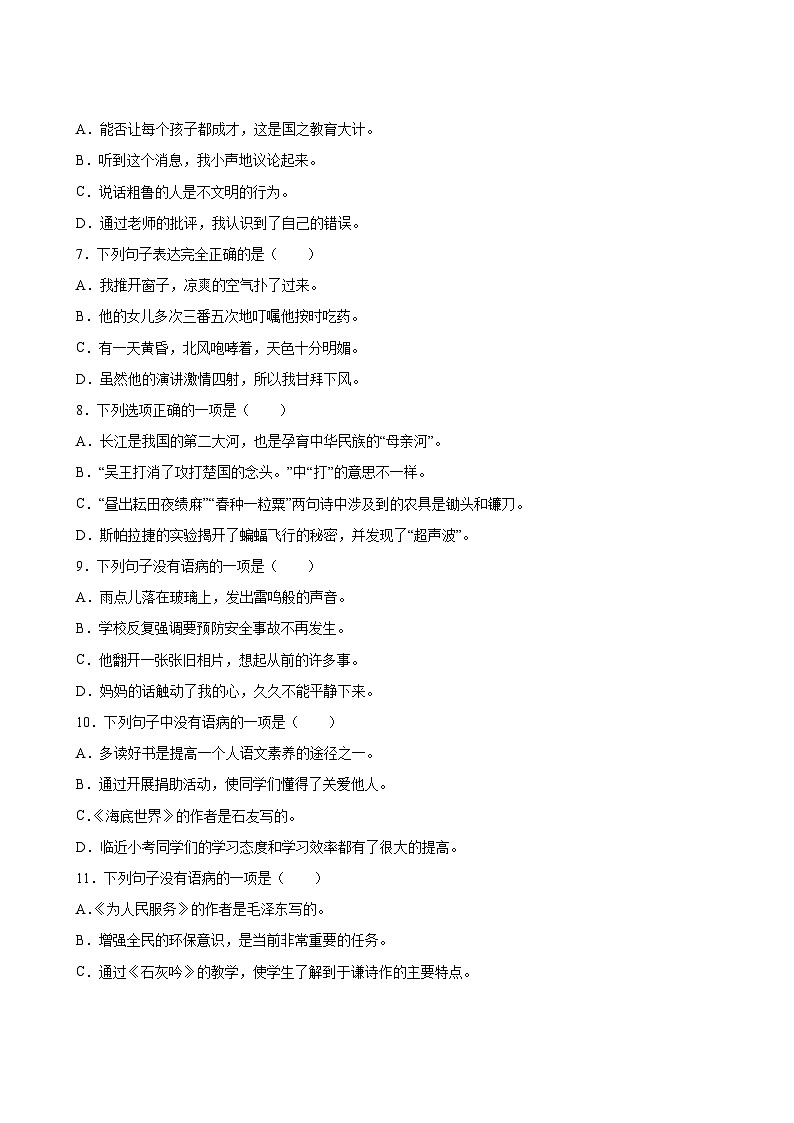 A．能否让每个孩子都成才，这是国之教育大计。

B．听到这个消息，我小声地议论起来。

C．说话粗鲁的人是不文明的行为。

D．通过老师的批评，我认识到了自己的错误。

7．下列句子表达完全正确的是（　　）

A．我推开窗子，凉爽的空气扑了过来。

B．他的女儿多次三番五次地叮嘱他按时吃药。

C．有一天黄昏，北风咆哮着，天色十分明媚。

D．虽然他的演讲激情四射，所以我甘拜下风。

8．下列选项正确的一项是（　　）

A．长江是我国的第二大河，也是孕育中华民族的“母亲河”。

B．“吴王打消了攻打楚国的念头。”中“打”的意思不一样。

C．“昼出耘田夜绩麻”“春种一粒粟”两句诗中涉及到的农具是锄头和镰刀。

D．斯帕拉捷的实验揭开了蝙蝠飞行的秘密，并发现了“超声波”。

9．下列句子没有语病的一项是（　　）

A．雨点儿落在玻璃上，发出雷鸣般的声音。

B．学校反复强调要预防安全事故不再发生。

C．他翻开一张张旧相片，想起从前的许多事。

D．妈妈的话触动了我的心，久久不能平静下来。

10．下列句子中没有语病的一项是（　　）

A．多读好书是提高一个人语文素养的途径之一。

B．通过开展捐助活动，使同学们懂得了关爱他人。

C.《海底世界》的作者是石友写的。

D．临近小考同学们的学习态度和学习效率都有了很大的提高。

11．下列句子没有语病的一项是（　　）

A.《为人民服务》的作者是毛泽东写的。

B．增强全民的环保意识，是当前非常重要的任务。

C．通过《石灰吟》的教学，使学生了解到于谦诗作的主要特点。